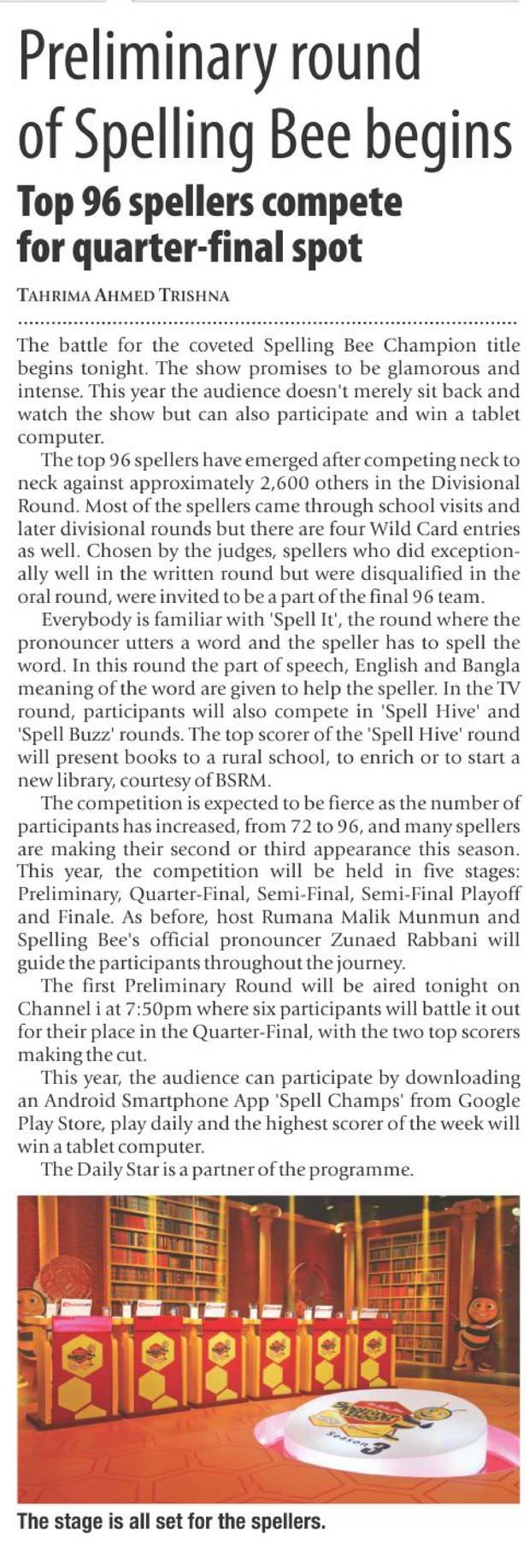 Preliminary round of Spelling Bee begins

Top 96 spellers compete for quarter-final spot

TAHRIMA AHMED TRISHNA

The battle for the coveted Spelling Bee Champion title begins tonight. The show promises to be glamorous and intense. This year the audience doesn't merely sit back and watch the show but can also participate and win a tablet computer.

The top 96 spellers have emerged after competing neck to neck against approximately 2,600 others in the Divisional Round. Most of the spellers came through school visits and later divisional rounds but there are four Wild Card entries as well. Chosen by the judges, spellers who did exceptionally well in the written round but were disqualified in the oral round, were invited to be a part of the final 96 team.

Everybody is familiar with 'Spell It', the round where the pronouncer utters a word and the speller has to spell the word. In this round the part of speech, English and Bangla meaning of the word are given to help the speller. In the TV round, participants will also compete in 'Spell Hive' and 'Spell Buzz' rounds. The top scorer of the 'Spell Hive' round will present books to a rural school, to enrich or to start a new library, courtesy of BSRM.

The competition is expected to be fierce as the number of participants has increased, from 72 to 96, and many spellers are making their second or third appearance this season. This year, the competition will be held in five stages: Preliminary, Quarter-Final, Semi-Final, Semi-Final Playoff and Finale. As before, host Rumana Malik Munmun and Spelling Bee's official pronouncer Zunaed Rabbani will guide the participants throughout the journey.

The first Preliminary Round will be aired tonight on Channel i at 7:50pm where six participants will battle it out for their place in the Quarter-Final, with the two top scorers making the cut.

This year, the audience can participate by downloading an Android Smartphone App 'Spell Champs' from Google Play Store, play daily and the highest scorer of the week will win a tablet computer.

The Daily Star is a partner of the programme.

Season 3

The stage is all set for the spellers.